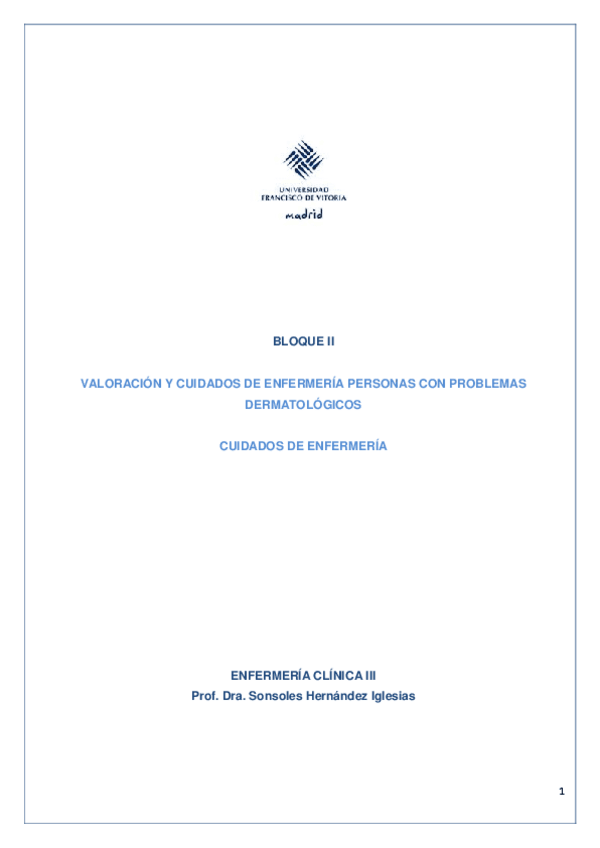 UNIVERSIDAD
FRANCISCO DE VITORIA
madrid

BLOQUE II

VALORACIÓN Y CUIDADOS DE ENFERMERÍA PERSONAS CON PROBLEMAS DERMATOLÓGICOS

CUIDADOS DE ENFERMERÍA

ENFERMERÍA CLÍNICA III
Prof. Dra. Sonsoles Hernández Iglesias

1